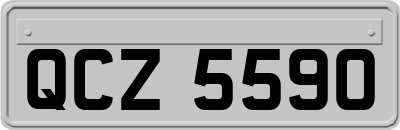 QCZ 5590